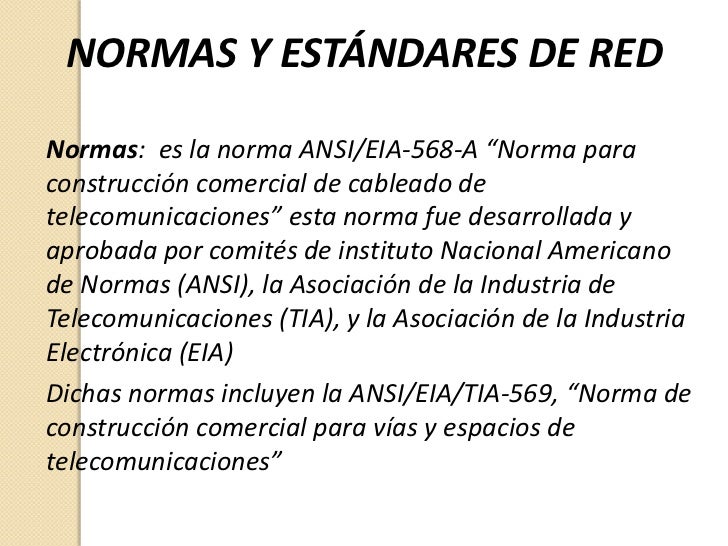 NORMAS Y ESTÁNDARES DE RED

Normas: es la norma ANSI/EIA-568-A “Norma para construcción comercial de cableado de telecomunicaciones” esta norma fue desarrollada y aprobada por comités de instituto Nacional Americano de Normas (ANSI), la Asociación de la Industria de Telecomunicaciones (TIA), y la Asociación de la Industria Electrónica (EIA)

Dichas normas incluyen la ANSI/EIA/TIA-569, “Norma de construcción comercial para vías y espacios de telecomunicaciones”